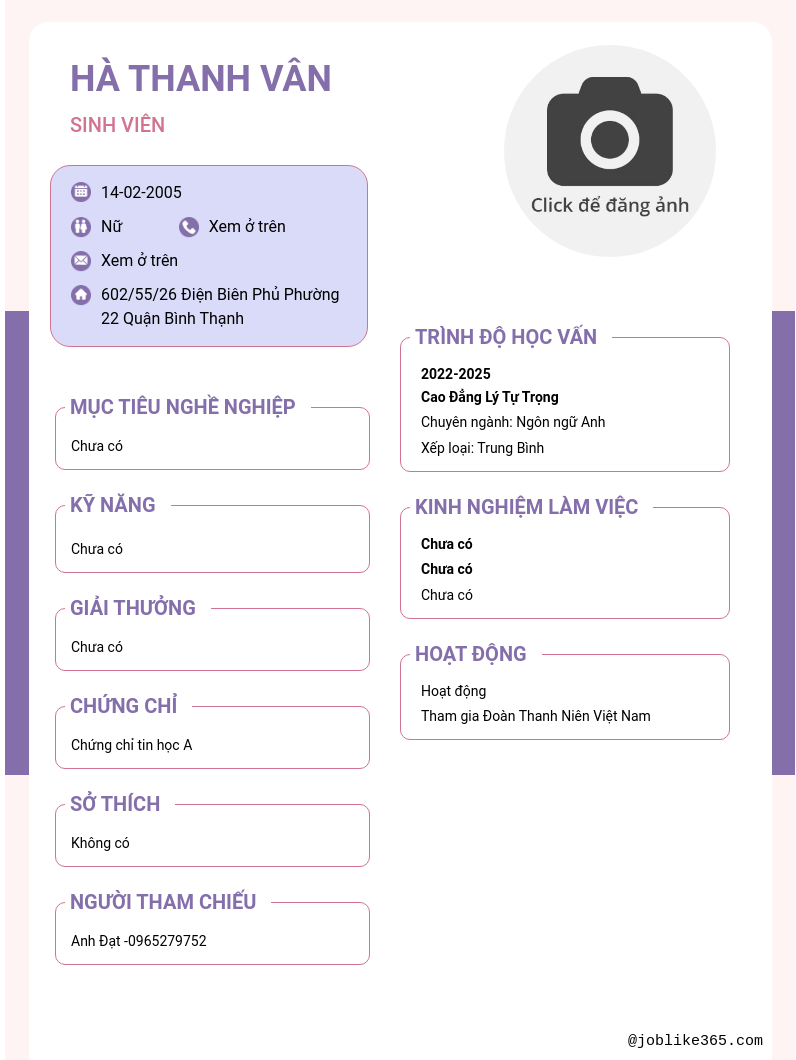 HÀ THANH VÂN

SINH VIÊN

Click để đăng ảnh

14-02-2005

Nữ

Xem ở trên

Xem ở trên

602/55/26 Điện Biên Phủ Phường 22 Quận Bình Thạnh

MỤC TIÊU NGHỀ NGHIỆP

Chưa có

KỸ NĂNG

Chưa có

GIẢI THƯỞNG

Chưa có

CHỨNG CHỈ

Chứng chỉ tin học A

SỞ THÍCH

Không có

NGƯỜI THAM CHIẾU

Anh Đạt -0965279752

TRÌNH ĐỘ HỌC VẤN

2022-2025

Cao Đẳng Lý Tự Trọng

Chuyên ngành: Ngôn ngữ Anh

Xếp loại: Trung Bình

KINH NGHIỆM LÀM VIỆC

Chưa có

Chưa có

Chưa có

HOẠT ĐỘNG

Hoạt động

Tham gia Đoàn Thanh Niên Việt Nam

@joblike365.com